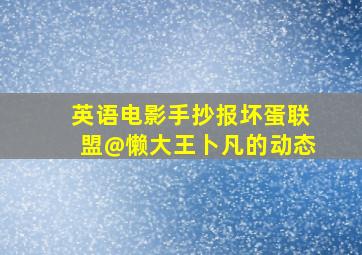 英语电影手抄报坏蛋联盟@懒大王卜凡的动态